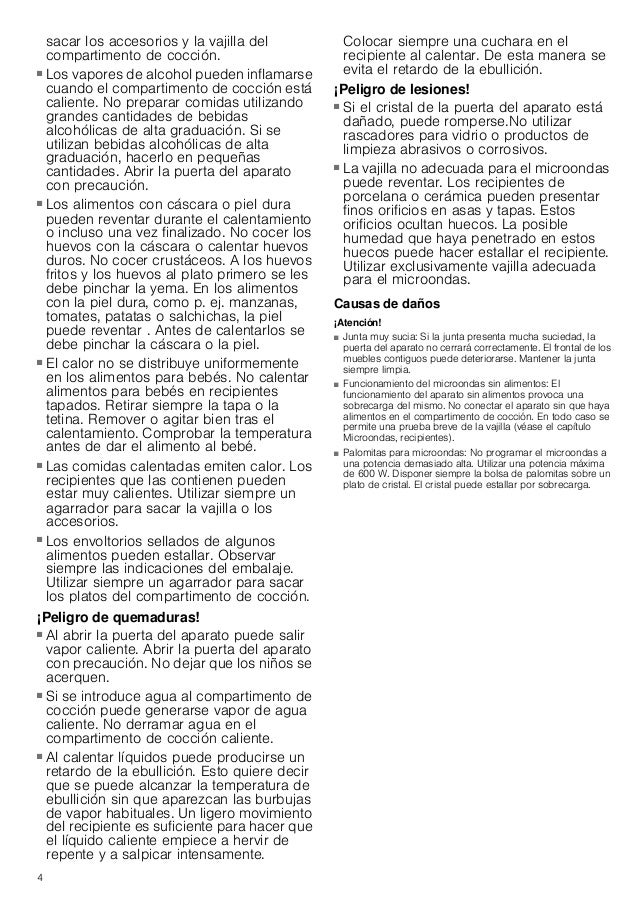 sacar los accesorios y la vajilla del compartimento de cocción.

■ Los vapores de alcohol pueden inflamarse cuando el compartimento de cocción está caliente. No preparar comidas utilizando grandes cantidades de bebidas alcohólicas de alta graduación. Si se utilizan bebidas alcohólicas de alta graduación, hacerlo en pequeñas cantidades. Abrir la puerta del aparato con precaución.

■ Los alimentos con cáscara o piel dura pueden reventar durante el calentamiento o incluso una vez finalizado. No cocer los huevos con la cáscara o calentar huevos duros. No cocer crustáceos. A los huevos fritos y los huevos al plato primero se les debe pinchar la yema. En los alimentos con la piel dura, como p. ej. manzanas, tomates, patatas o salchichas, la piel puede reventar . Antes de calentarlos se debe pinchar la cáscara o la piel.

■ El calor no se distribuye uniformemente en los alimentos para bebés. No calentar alimentos para bebés en recipientes tapados. Retirar siempre la tapa o la tetina. Remover o agitar bien tras el calentamiento. Comprobar la temperatura antes de dar el alimento al bebé.

■ Las comidas calentadas emiten calor. Los recipientes que las contienen pueden estar muy calientes. Utilizar siempre un agarrador para sacar la vajilla o los accesorios.

■ Los envoltorios sellados de algunos alimentos pueden estallar. Observar siempre las indicaciones del embalaje. Utilizar siempre un agarrador para sacar los platos del compartimento de cocción.

¡Peligro de quemaduras!

■ Al abrir la puerta del aparato puede salir vapor caliente. Abrir la puerta del aparato con precaución. No dejar que los niños se acerquen.

■ Si se introduce agua al compartimento de cocción puede generarse vapor de agua caliente. No derramar agua en el compartimento de cocción caliente.

■ Al calentar líquidos puede producirse un retardo de la ebullición. Esto quiere decir que se puede alcanzar la temperatura de ebullición sin que aparezcan las burbujas de vapor habituales. Un ligero movimiento del recipiente es suficiente para hacer que el líquido caliente empiece a hervir de repente y a salpicar intensamente. Colocar siempre una cuchara en el recipiente al calentar. De esta manera se evita el retardo de la ebullición.

¡Peligro de lesiones!

■ Si el cristal de la puerta del aparato está dañado, puede romperse.No utilizar rascadores para vidrio o productos de limpieza abrasivos o corrosivos.

■ La vajilla no adecuada para el microondas puede reventar. Los recipientes de porcelana o cerámica pueden presentar finos orificios en asas y tapas. Estos orificios ocultan huecos. La posible humedad que haya penetrado en estos huecos puede hacer estallar el recipiente. Utilizar exclusivamente vajilla adecuada para el microondas.

Causas de daños

¡Atención!

■ Junta muy sucia: Si la junta presenta mucha suciedad, la puerta del aparato no cerrará correctamente. El frontal de los muebles contiguos puede deteriorarse. Mantener la junta siempre limpia.

■ Funcionamiento del microondas sin alimentos: El funcionamiento del aparato sin alimentos provoca una sobrecarga del mismo. No conectar el aparato sin que haya alimentos en el compartimento de cocción. En todo caso se permite una prueba breve de la vajilla (véase el capítulo Microondas, recipientes).

■ Palomitas para microondas: No programar el microondas a una potencia demasiado alta. Utilizar una potencia máxima de 600 W. Disponer siempre la bolsa de palomitas sobre un plato de cristal. El cristal puede estallar por sobrecarga.

4